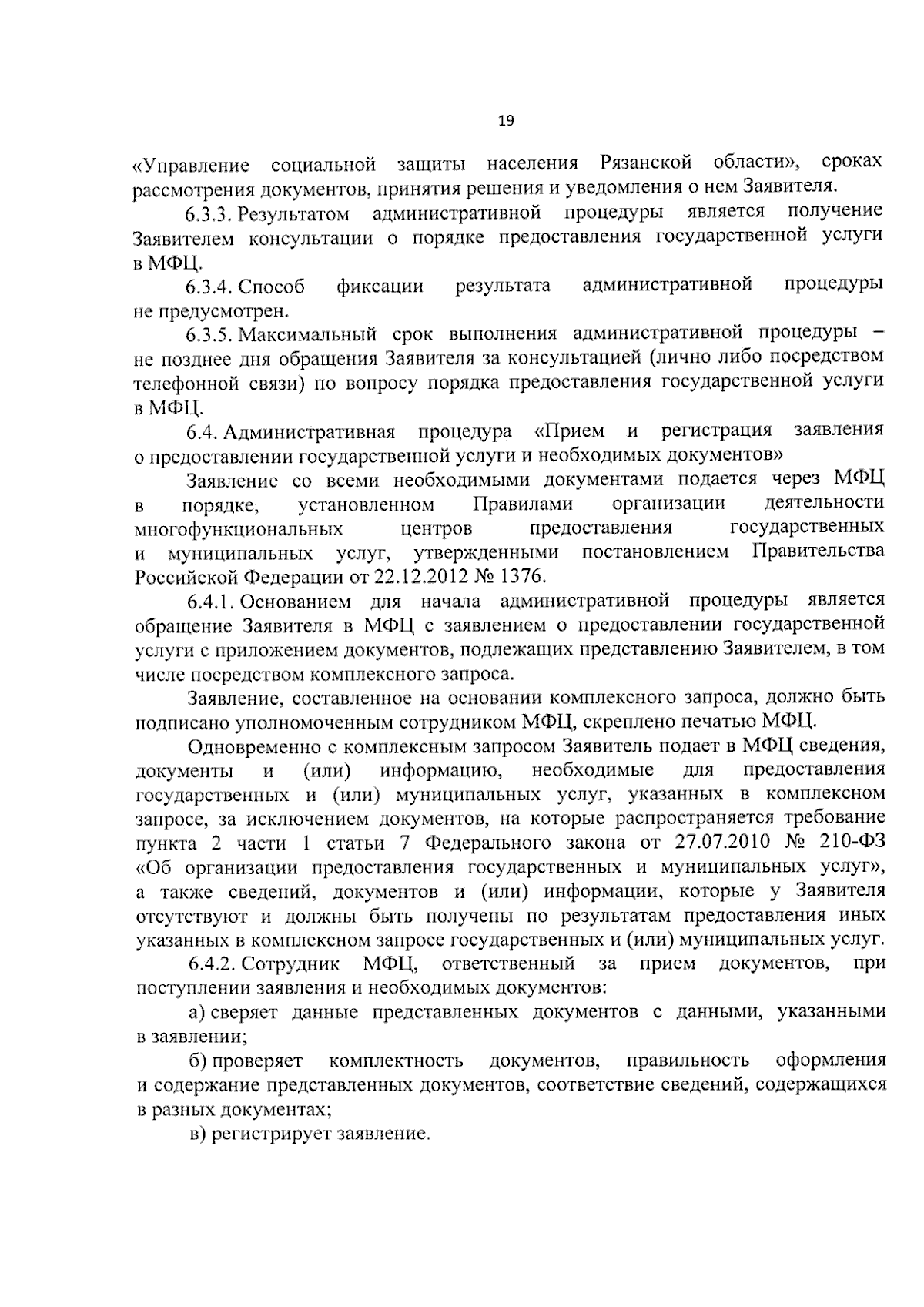 19

«Управление социальной защиты населения Рязанской области», сроках рассмотрения документов, принятия решения и уведомления о нем Заявителя.

6.3.3. Результатом административной процедуры является получение Заявителем консультации о порядке предоставления государственной услуги в МФЦ.

6.3.4. Способ фиксации результата административной процедуры не предусмотрен.

6.3.5. Максимальный срок выполнения административной процедуры – не позднее дня обращения Заявителя за консультацией (лично либо посредством телефонной связи) по вопросу порядка предоставления государственной услуги в МФЦ.

6.4. Административная процедура «Прием и регистрация заявления о предоставлении государственной услуги и необходимых документов»

Заявление со всеми необходимыми документами подается через МФЦ в порядке, установленном Правилами организации деятельности многофункциональных центров предоставления государственных и муниципальных услуг, утвержденными постановлением Правительства Российской Федерации от 22.12.2012 № 1376.

6.4.1. Основанием для начала административной процедуры является обращение Заявителя в МФЦ с заявлением о предоставлении государственной услуги с приложением документов, подлежащих представлению Заявителем, в том числе посредством комплексного запроса.

Заявление, составленное на основании комплексного запроса, должно быть подписано уполномоченным сотрудником МФЦ, скреплено печатью МФЦ.

Одновременно с комплексным запросом Заявитель подает в МФЦ сведения, документы и (или) информацию, необходимые для предоставления государственных и (или) муниципальных услуг, указанных в комплексном запросе, за исключением документов, на которые распространяется требование пункта 2 части 1 статьи 7 Федерального закона от 27.07.2010 № 210-ФЗ «Об организации предоставления государственных и муниципальных услуг», а также сведений, документов и (или) информации, которые у Заявителя отсутствуют и должны быть получены по результатам предоставления иных указанных в комплексном запросе государственных и (или) муниципальных услуг.

6.4.2. Сотрудник МФЦ, ответственный за прием документов, при поступлении заявления и необходимых документов:

а) сверяет данные представленных документов с данными, указанными в заявлении;

б) проверяет комплектность документов, правильность оформления и содержание представленных документов, соответствие сведений, содержащихся в разных документах;

в) регистрирует заявление.